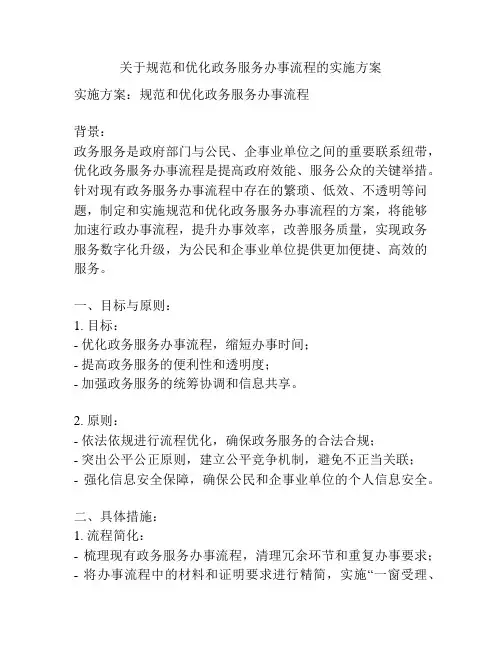 关于规范和优化政务服务办事流程的实施方案

实施方案：规范和优化政务服务办事流程

背景：
政务服务是政府部门与公民、企事业单位之间的重要联系纽带，优化政务服务办事流程是提高政府效能、服务公众的关键举措。针对现有政务服务办事流程中存在的繁琐、低效、不透明等问题，制定和实施规范和优化政务服务办事流程的方案，将能够加速行政办事流程，提升办事效率，改善服务质量，实现政务服务数字化升级，为公民和企事业单位提供更加便捷、高效的服务。

一、目标与原则：
1. 目标：
- 优化政务服务办事流程，缩短办事时间；
- 提高政务服务的便利性和透明度；
- 加强政务服务的统筹协调和信息共享。

2. 原则：
- 依法依规进行流程优化，确保政务服务的合法合规；
- 突出公平公正原则，建立公平竞争机制，避免不正当关联；
- 强化信息安全保障，确保公民和企事业单位的个人信息安全。

二、具体措施：
1. 流程简化：
- 梳理现有政务服务办事流程，清理冗余环节和重复办事要求；
- 将办事流程中的材料和证明要求进行精简，实施“一窗受理、